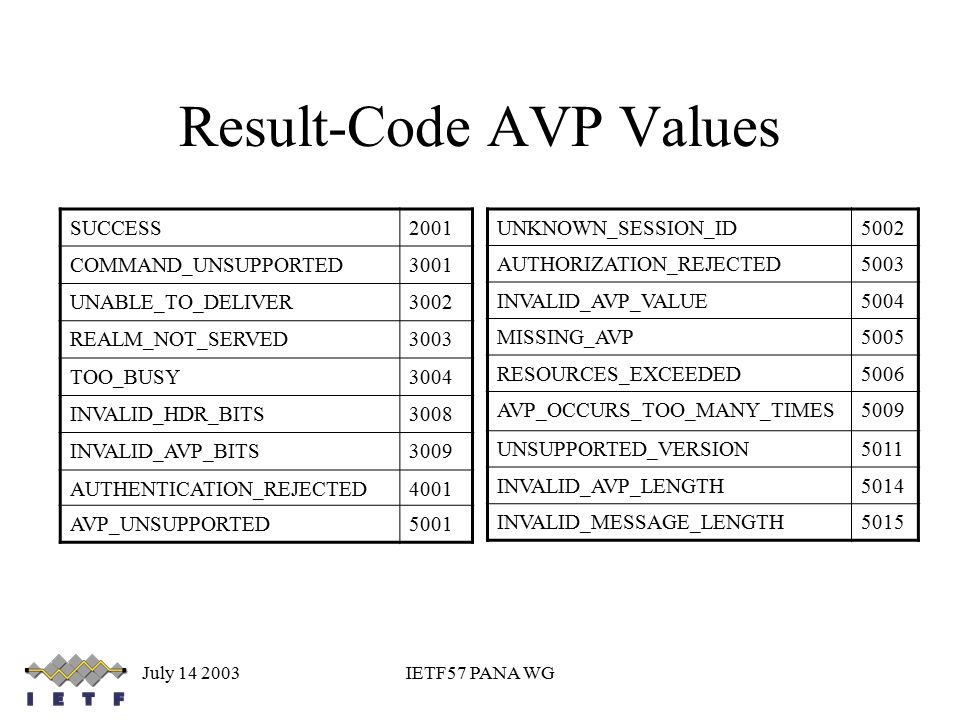 Result-Code AVP Values

| SUCCESS | 2001 |
|---|---|
| COMMAND_UNSUPPORTED | 3001 |
| UNABLE_TO_DELIVER | 3002 |
| REALM_NOT_SERVED | 3003 |
| TOO_BUSY | 3004 |
| INVALID_HDR_BITS | 3008 |
| INVALID_AVP_BITS | 3009 |
| AUTHENTICATION_REJECTED | 4001 |
| AVP_UNSUPPORTED | 5001 |

| UNKNOWN_SESSION_ID | 5002 |
|---|---|
| AUTHORIZATION_REJECTED | 5003 |
| INVALID_AVP_VALUE | 5004 |
| MISSING_AVP | 5005 |
| RESOURCES_EXCEEDED | 5006 |
| AVP_OCCURS_TOO_MANY_TIMES | 5009 |
| UNSUPPORTED_VERSION | 5011 |
| INVALID_AVP_LENGTH | 5014 |
| INVALID_MESSAGE_LENGTH | 5015 |

IETF

July 14 2003

IETF57 PANA WG